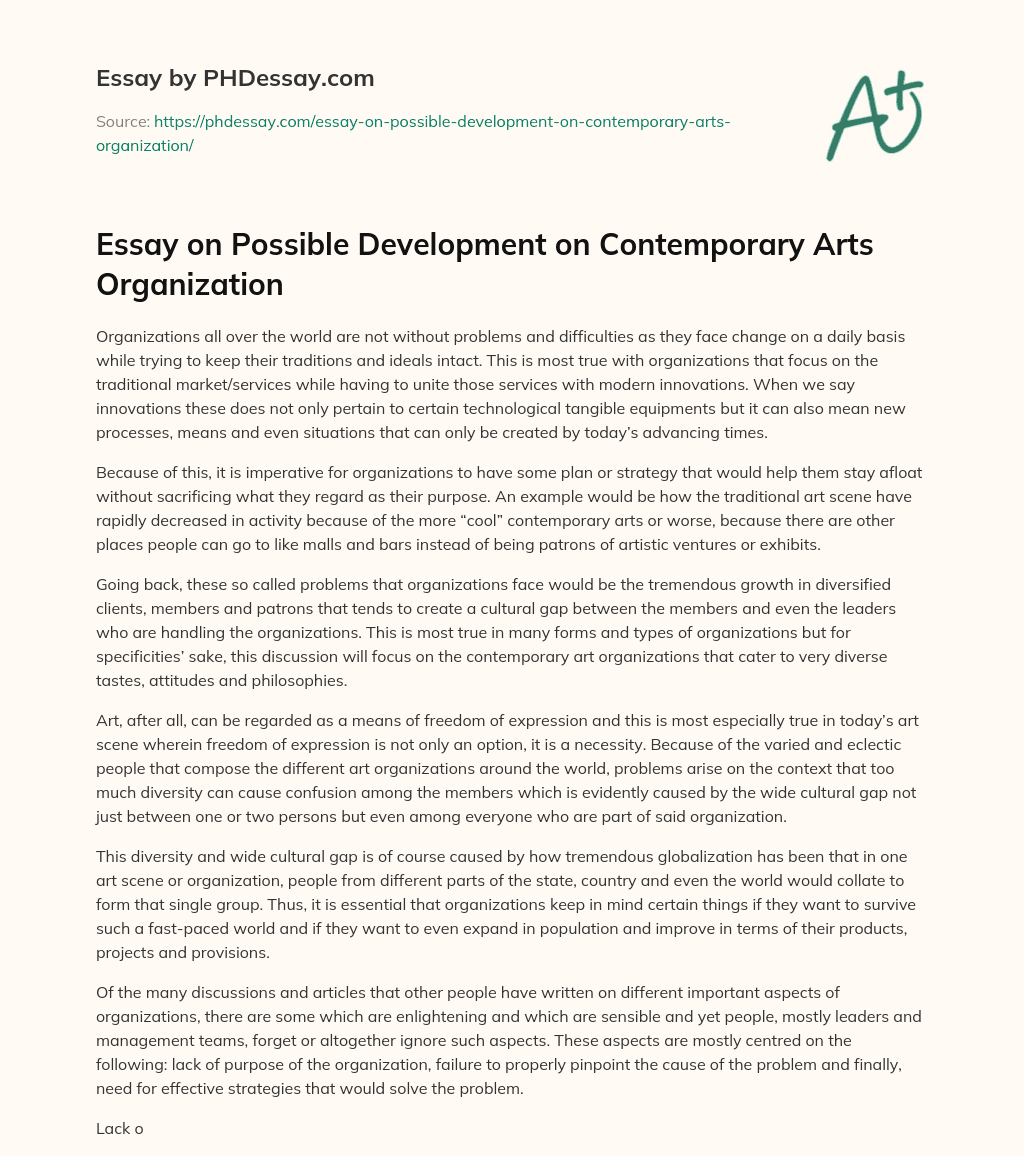 Essay by PHDessay.com

Source: https://phdessay.com/essay-on-possible-development-on-contemporary-arts-organization/

A+

Essay on Possible Development on Contemporary Arts Organization

Organizations all over the world are not without problems and difficulties as they face change on a daily basis while trying to keep their traditions and ideals intact. This is most true with organizations that focus on the traditional market/services while having to unite those services with modern innovations. When we say innovations these does not only pertain to certain technological tangible equipments but it can also mean new processes, means and even situations that can only be created by today's advancing times.

Because of this, it is imperative for organizations to have some plan or strategy that would help them stay afloat without sacrificing what they regard as their purpose. An example would be how the traditional art scene have rapidly decreased in activity because of the more "cool" contemporary arts or worse, because there are other places people can go to like malls and bars instead of being patrons of artistic ventures or exhibits.

Going back, these so called problems that organizations face would be the tremendous growth in diversified clients, members and patrons that tends to create a cultural gap between the members and even the leaders who are handling the organizations. This is most true in many forms and types of organizations but for specificities' sake, this discussion will focus on the contemporary art organizations that cater to very diverse tastes, attitudes and philosophies.

Art, after all, can be regarded as a means of freedom of expression and this is most especially true in today's art scene wherein freedom of expression is not only an option, it is a necessity. Because of the varied and eclectic people that compose the different art organizations around the world, problems arise on the context that too much diversity can cause confusion among the members which is evidently caused by the wide cultural gap not just between one or two persons but even among everyone who are part of said organization.

This diversity and wide cultural gap is of course caused by how tremendous globalization has been that in one art scene or organization, people from different parts of the state, country and even the world would collate to form that single group. Thus, it is essential that organizations keep in mind certain things if they want to survive such a fast-paced world and if they want to even expand in population and improve in terms of their products, projects and provisions.

Of the many discussions and articles that other people have written on different important aspects of organizations, there are some which are enlightening and which are sensible and yet people, mostly leaders and management teams, forget or altogether ignore such aspects. These aspects are mostly centred on the following: lack of purpose of the organization, failure to properly pinpoint the cause of the problem and finally, need for effective strategies that would solve the problem.

Lack o